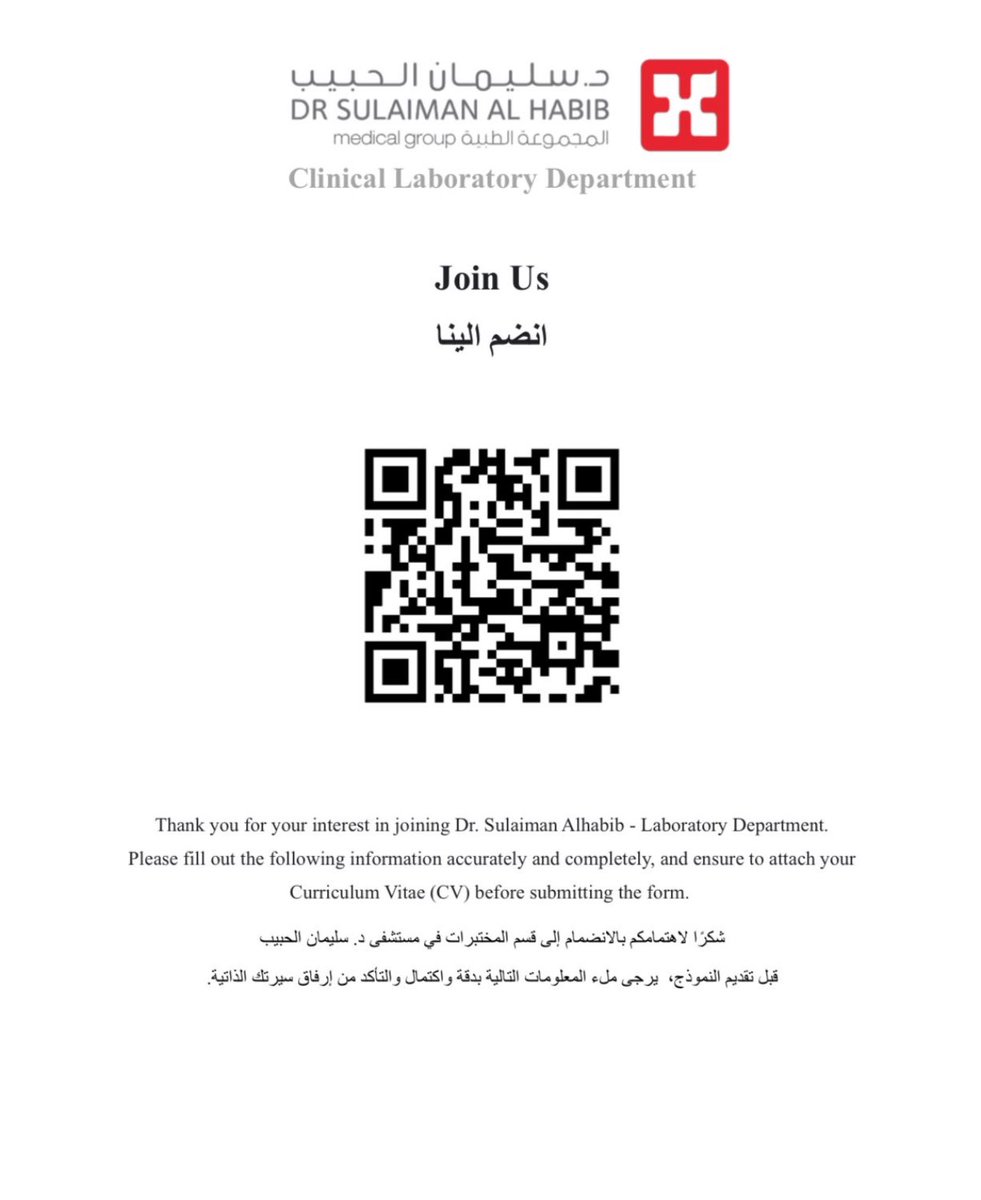 د. سليمان الحبيب
DR SULAIMAN AL HABIB
medical group المجموعة الطبية
Clinical Laboratory Department

Join Us
انضم الينا

Thank you for your interest in joining Dr. Sulaiman Alhabib - Laboratory Department. Please fill out the following information accurately and completely, and ensure to attach your Curriculum Vitae (CV) before submitting the form.

شكرًا لاهتمامكم بالانضمام إلى قسم المختبرات في مستشفى د. سليمان الحبيب

قبل تقديم النموذج، يرجى ملء المعلومات التالية بدقة واكتمال والتأكد من إرفاق سيرتك الذاتية.